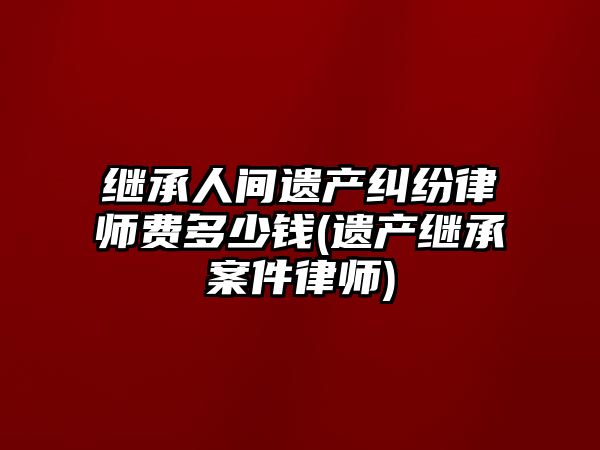 继承人间遗产纠纷律师费多少钱(遗产继承案件律师)